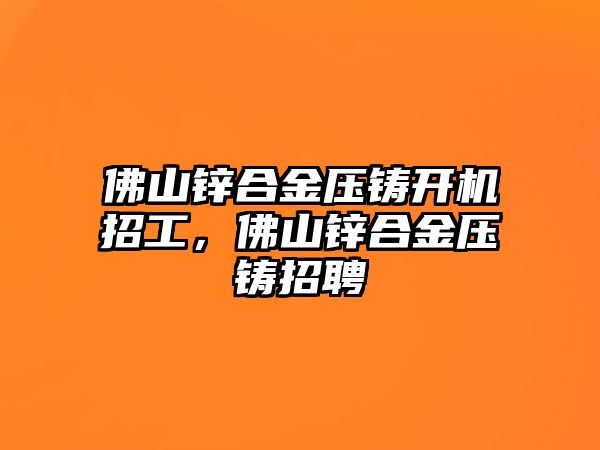 佛山锌合金压铸开机招工，佛山锌合金压铸招聘